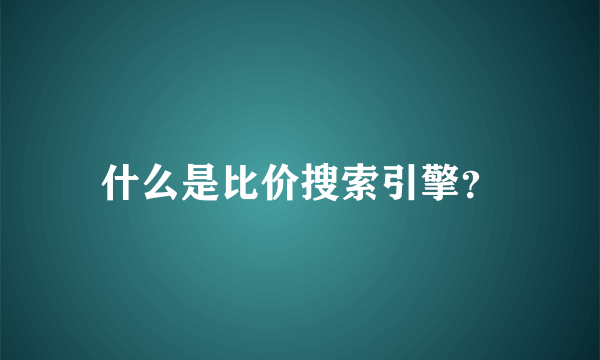 什么是比价搜索引擎?